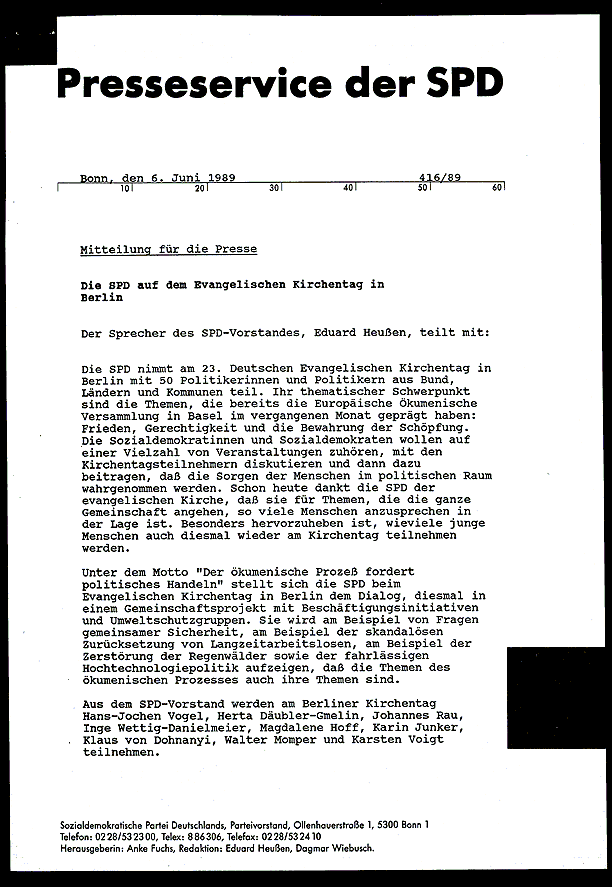 Presseservice der SPD

Bonn, den 6. Juni 1989 416/89
10 20 30 40 50 60

Mitteilung für die Presse

Die SPD auf dem Evangelischen Kirchentag in Berlin

Der Sprecher des SPD-Vorstandes, Eduard Heußen, teilt mit:

Die SPD nimmt am 23. Deutschen Evangelischen Kirchentag in Berlin mit 50 Politikerinnen und Politikern aus Bund, Ländern und Kommunen teil. Ihr thematischer Schwerpunkt sind die Themen, die bereits die Europäische Ökumenische Versammlung in Basel im vergangenen Monat geprägt haben: Frieden, Gerechtigkeit und die Bewahrung der Schöpfung. Die Sozialdemokratinnen und Sozialdemokraten wollen auf einer Vielzahl von Veranstaltungen zuhören, mit den Kirchentagsteilnehmern diskutieren und dann dazu beitragen, daß die Sorgen der Menschen im politischen Raum wahrgenommen werden. Schon heute dankt die SPD der evangelischen Kirche, daß sie für Themen, die die ganze Gemeinschaft angehen, so viele Menschen anzusprechen in der Lage ist. Besonders hervorzuheben ist, wieviele junge Menschen auch diesmal wieder am Kirchentag teilnehmen werden.

Unter dem Motto "Der ökumenische Prozeß fordert politisches Handeln" stellt sich die SPD beim Evangelischen Kirchentag in Berlin dem Dialog, diesmal in einem Gemeinschaftsprojekt mit Beschäftigungsinitiativen und Umweltschutzgruppen. Sie wird am Beispiel von Fragen gemeinsamer Sicherheit, am Beispiel der skandalösen Zurücksetzung von Langzeitarbeitslosen, am Beispiel der Zerstörung der Regenwälder sowie der fahrlässigen Hochtechnologiepolitik aufzeigen, daß die Themen des ökumenischen Prozesses auch ihre Themen sind.

Aus dem SPD-Vorstand werden am Berliner Kirchentag Hans-Jochen Vogel, Herta Däubler-Gmelin, Johannes Rau, Inge Wettig-Danielmeier, Magdalene Hoff, Karin Junker, Klaus von Dohnanyi, Walter Momper und Karsten Voigt teilnehmen.

Sozialdemokratische Partei Deutschlands, Parteivorstand, Ollenhauerstraße 1, 5300 Bonn 1
Telefon: 0228/532300, Telex: 886306, Telefax: 0228/532410
Herausgeberin: Anke Fuchs, Redaktion: Eduard Heußen, Dagmar Wiebusch.